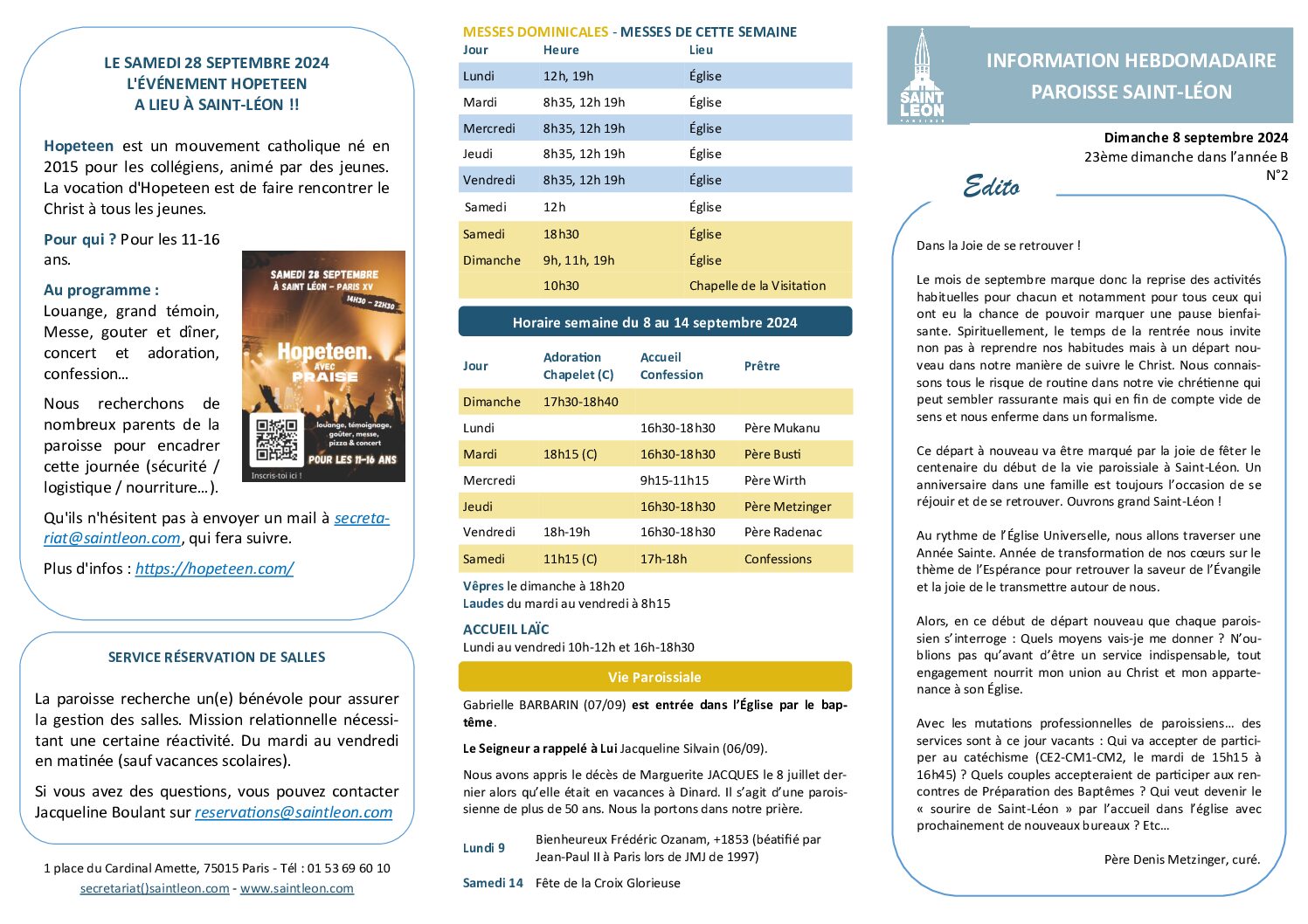 LE SAMEDI 28 SEPTEMBRE 2024
L'ÉVÉNEMENT HOPETEEN
A LIEU À SAINT-LÉON !!

Hopeteen est un mouvement catholique né en 2015 pour les collégiens, animé par des jeunes. La vocation d'Hopeteen est de faire rencontrer le Christ à tous les jeunes.

Pour qui ? Pour les 11-16 ans.

Au programme :
Louange, grand témoin, Messe, gouter et dîner, concert et adoration, confession…

Nous recherchons de nombreux parents de la paroisse pour encadrer cette journée (sécurité / logistique / nourriture…).

SAMEDI 28 SEPTEMBRE
À SAINT LÉON – PARIS XV
14H30 – 22H30
Hopeteen. AVEC PRAISE
louange, témoignage, goûter, messe, pizza & concert
POUR LES 11-16 ANS
Inscris-toi ici !

Qu'ils n'hésitent pas à envoyer un mail à secretariat@saintleon.com, qui fera suivre.

Plus d'infos : https://hopeteen.com/

SERVICE RÉSERVATION DE SALLES

La paroisse recherche un(e) bénévole pour assurer la gestion des salles. Mission relationnelle nécessitant une certaine réactivité. Du mardi au vendredi en matinée (sauf vacances scolaires).

Si vous avez des questions, vous pouvez contacter Jacqueline Boulant sur reservations@saintleon.com

1 place du Cardinal Amette, 75015 Paris - Tél : 01 53 69 60 10
secretariat()saintleon.com - www.saintleon.com

MESSES DOMINICALES - MESSES DE CETTE SEMAINE

| Jour | Heure | Lieu |
|---|---|---|
| Lundi | 12h, 19h | Église |
| Mardi | 8h35, 12h 19h | Église |
| Mercredi | 8h35, 12h 19h | Église |
| Jeudi | 8h35, 12h 19h | Église |
| Vendredi | 8h35, 12h 19h | Église |
| Samedi | 12h | Église |
| Samedi | 18h30 | Église |
| Dimanche | 9h, 11h, 19h | Église |
| | 10h30 | Chapelle de la Visitation |

Horaire semaine du 8 au 14 septembre 2024

| Jour | Adoration Chapelet (C) | Accueil Confession | Prêtre |
|---|---|---|---|
| Dimanche | 17h30-18h40 | | |
| Lundi | | 16h30-18h30 | Père Mukanu |
| Mardi | 18h15 (C) | 16h30-18h30 | Père Busti |
| Mercredi | | 9h15-11h15 | Père Wirth |
| Jeudi | | 16h30-18h30 | Père Metzinger |
| Vendredi | 18h-19h | 16h30-18h30 | Père Radenac |
| Samedi | 11h15 (C) | 17h-18h | Confessions |

Vêpres le dimanche à 18h20
Laudes du mardi au vendredi à 8h15

ACCUEIL LAÏC
Lundi au vendredi 10h-12h et 16h-18h30

Vie Paroissiale

Gabrielle BARBARIN (07/09) est entrée dans l'Église par le baptême.

Le Seigneur a rappelé à Lui Jacqueline Silvain (06/09).

Nous avons appris le décès de Marguerite JACQUES le 8 juillet dernier alors qu'elle était en vacances à Dinard. Il s'agit d'une paroissienne de plus de 50 ans. Nous la portons dans notre prière.

Lundi 9 Bienheureux Frédéric Ozanam, +1853 (béatifié par Jean-Paul II à Paris lors de JMJ de 1997)

Samedi 14 Fête de la Croix Glorieuse

SAINT LÉON
INFORMATION HEBDOMADAIRE
PAROISSE SAINT-LÉON

Dimanche 8 septembre 2024
23ème dimanche dans l'année B
N°2

Edito

Dans la Joie de se retrouver !

Le mois de septembre marque donc la reprise des activités habituelles pour chacun et notamment pour tous ceux qui ont eu la chance de pouvoir marquer une pause bienfaisante. Spirituellement, le temps de la rentrée nous invite non pas à reprendre nos habitudes mais à un départ nouveau dans notre manière de suivre le Christ. Nous connaissons tous le risque de routine dans notre vie chrétienne qui peut sembler rassurante mais qui en fin de compte vide de sens et nous enferme dans un formalisme.

Ce départ à nouveau va être marqué par la joie de fêter le centenaire du début de la vie paroissiale à Saint-Léon. Un anniversaire dans une famille est toujours l'occasion de se réjouir et de se retrouver. Ouvrons grand Saint-Léon !

Au rythme de l'Église Universelle, nous allons traverser une Année Sainte. Année de transformation de nos cœurs sur le thème de l'Espérance pour retrouver la saveur de l'Évangile et la joie de le transmettre autour de nous.

Alors, en ce début de départ nouveau que chaque paroissien s'interroge : Quels moyens vais-je me donner ? N'oublions pas qu'avant d'être un service indispensable, tout engagement nourrit mon union au Christ et mon appartenance à son Église.

Avec les mutations professionnelles de paroissiens… des services sont à ce jour vacants : Qui va accepter de participer au catéchisme (CE2-CM1-CM2, le mardi de 15h15 à 16h45) ? Quels couples accepteraient de participer aux rencontres de Préparation des Baptêmes ? Qui veut devenir le « sourire de Saint-Léon » par l'accueil dans l'église avec prochainement de nouveaux bureaux ? Etc…

Père Denis Metzinger, curé.